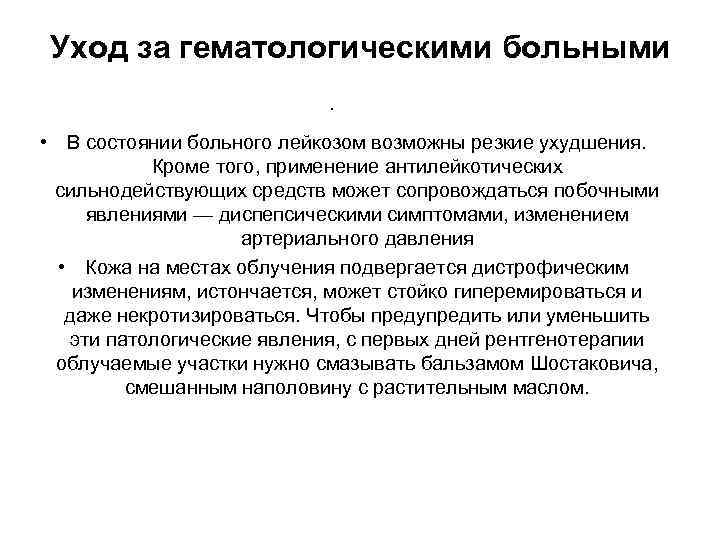 Уход за гематологическими больными

.

• В состоянии больного лейкозом возможны резкие ухудшения. Кроме того, применение антилейкотических сильнодействующих средств может сопровождаться побочными явлениями — диспепсическими симптомами, изменением артериального давления

• Кожа на местах облучения подвергается дистрофическим изменениям, истончается, может стойко гиперемироваться и даже некротизироваться. Чтобы предупредить или уменьшить эти патологические явления, с первых дней рентгенотерапии облучаемые участки нужно смазывать бальзамом Шостаковича, смешанным наполовину с растительным маслом.